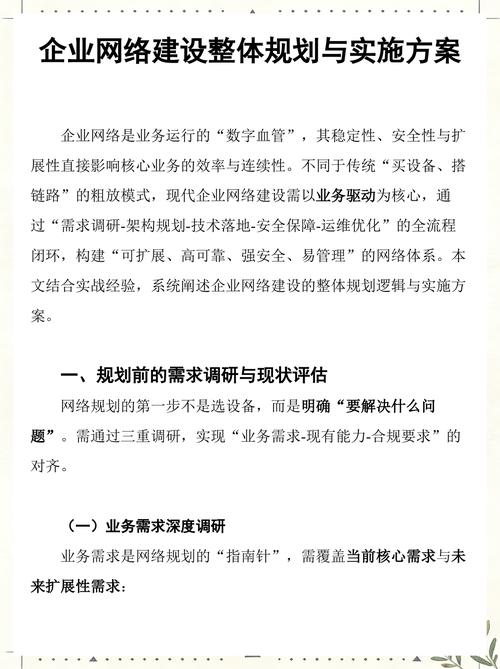 企业网络建设整体规划与实施方案

企业网络是业务运行的“数字血管”，其稳定性、安全性与扩展性直接影响核心业务的效率与连续性。不同于传统“买设备、搭链路”的粗放模式，现代企业网络建设需以业务驱动为核心，通过“需求调研-架构规划-技术落地-安全保障-运维优化”的全流程闭环，构建“可扩展、高可靠、强安全、易管理”的网络体系。本文结合实战经验，系统阐述企业网络建设的整体规划逻辑与实施方案。

一、规划前的需求调研与现状评估

网络规划的第一步不是选设备，而是明确“要解决什么问题”。需通过三重调研，实现“业务需求-现有能力-合规要求”的对齐。

（一）业务需求深度调研

业务需求是网络规划的“指南针”，需覆盖当前核心需求与未来扩展性需求：